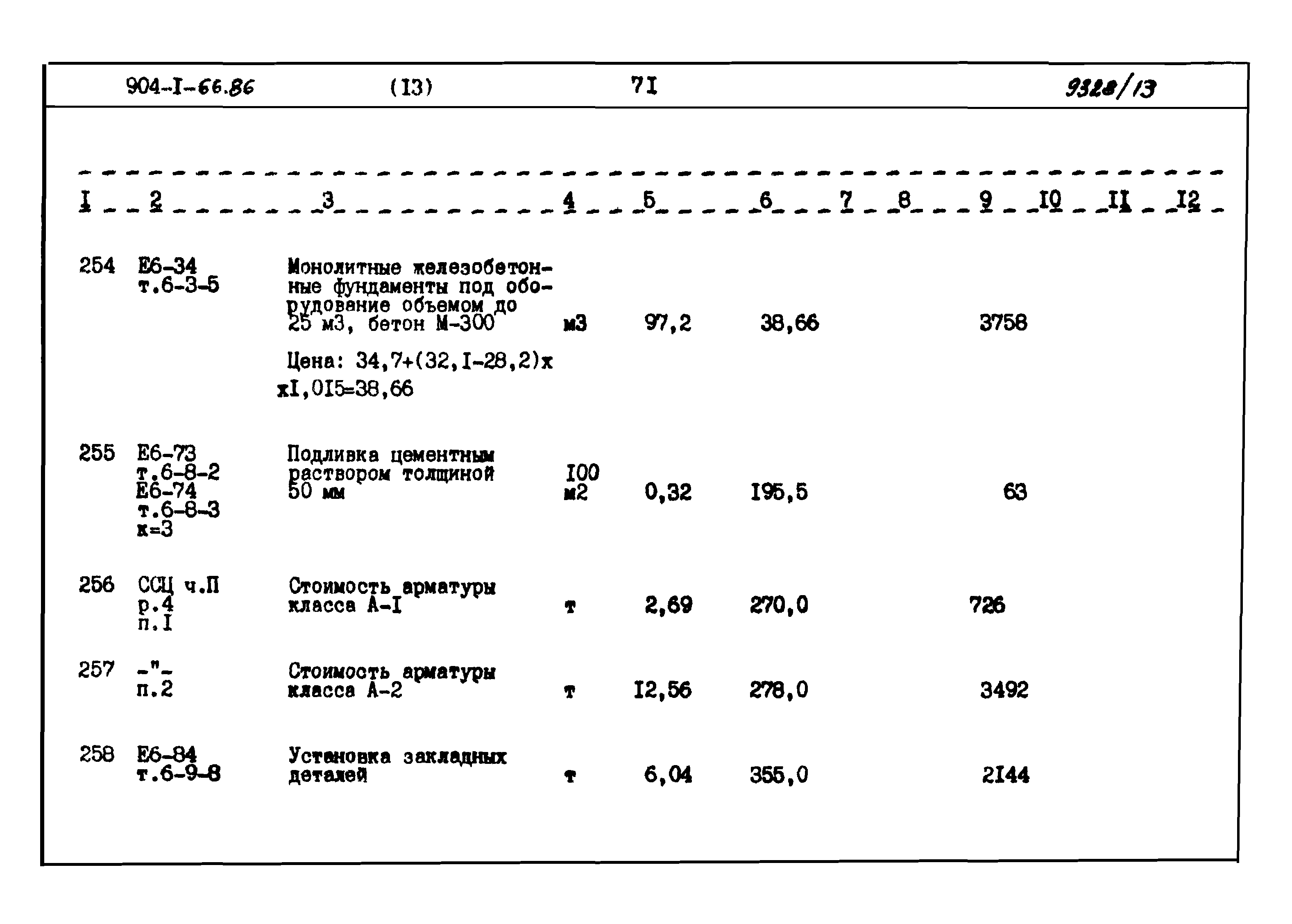 904-I-66.86 (I3) 7I 9328/13

| I | 2 | 3 | 4 | 5 | 6 | 7 | 8 | 9 | I0 | II | I2 |
|---|---|---|---|---|---|---|---|---|---|---|---|
| 254 | Е6-34 т.6-3-5 | Монолитные железобетонные фундаменты под оборудование объемом до 25 м3, бетон М-300 Цена: 34,7+(32,I-28,2)х хI,0I5=38,66 | м3 | 97,2 | 38,66 | | | 3758 | | | |
| 255 | Е6-73 т.6-8-2 Е6-74 т.6-8-3 к=3 | Подливка цементным раствором толщиной 50 мм | I00 м2 | 0,32 | I95,5 | | | 63 | | | |
| 256 | ССЦ ч.П р.4 п.I | Стоимость арматуры класса А-I | т | 2,69 | 270,0 | | | 726 | | | |
| 257 | -"- п.2 | Стоимость арматуры класса А-2 | т | I2,56 | 278,0 | | | 3492 | | | |
| 258 | Е6-84 т.6-9-8 | Установка закладных деталей | т | 6,04 | 355,0 | | | 2I44 | | | |